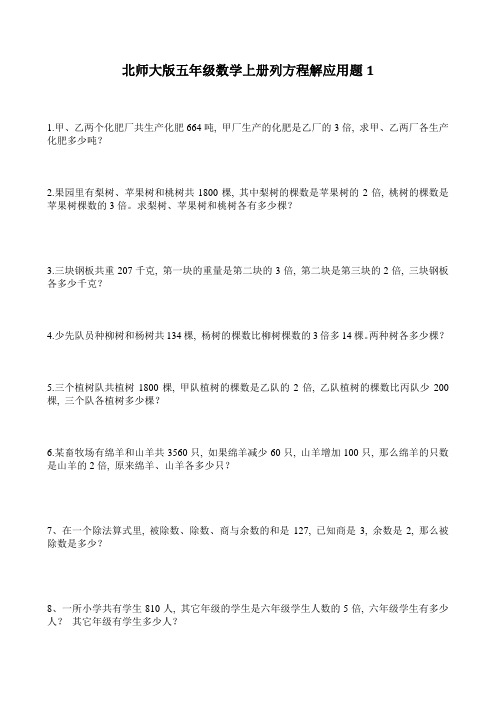 北师大版五年级数学上册列方程解应用题 1

1.甲、乙两个化肥厂共生产化肥 664 吨，甲厂生产的化肥是乙厂的 3 倍，求甲、乙两厂各生产化肥多少吨？

2.果园里有梨树、苹果树和桃树共 1800 棵，其中梨树的棵数是苹果树的 2 倍，桃树的棵数是苹果树棵数的 3 倍。求梨树、苹果树和桃树各有多少棵？

3.三块钢板共重 207 千克，第一块的重量是第二块的 3 倍，第二块是第三块的 2 倍，三块钢板各多少千克？

4.少先队员种柳树和杨树共 134 棵，杨树的棵数比柳树棵数的 3 倍多 14 棵。两种树各多少棵？

5.三个植树队共植树 1800 棵，甲队植树的棵数是乙队的 2 倍，乙队植树的棵数比丙队少 200 棵，三个队各植树多少棵？

6.某畜牧场有绵羊和山羊共 3560 只，如果绵羊减少 60 只，山羊增加 100 只，那么绵羊的只数是山羊的 2 倍，原来绵羊、山羊各多少只？

7、在一个除法算式里，被除数、除数、商与余数的和是 127，已知商是 3，余数是 2，那么被除数是多少？

8、一所小学共有学生 810 人，其它年级的学生是六年级学生人数的 5 倍，六年级学生有多少人？ 其它年级有学生多少人？